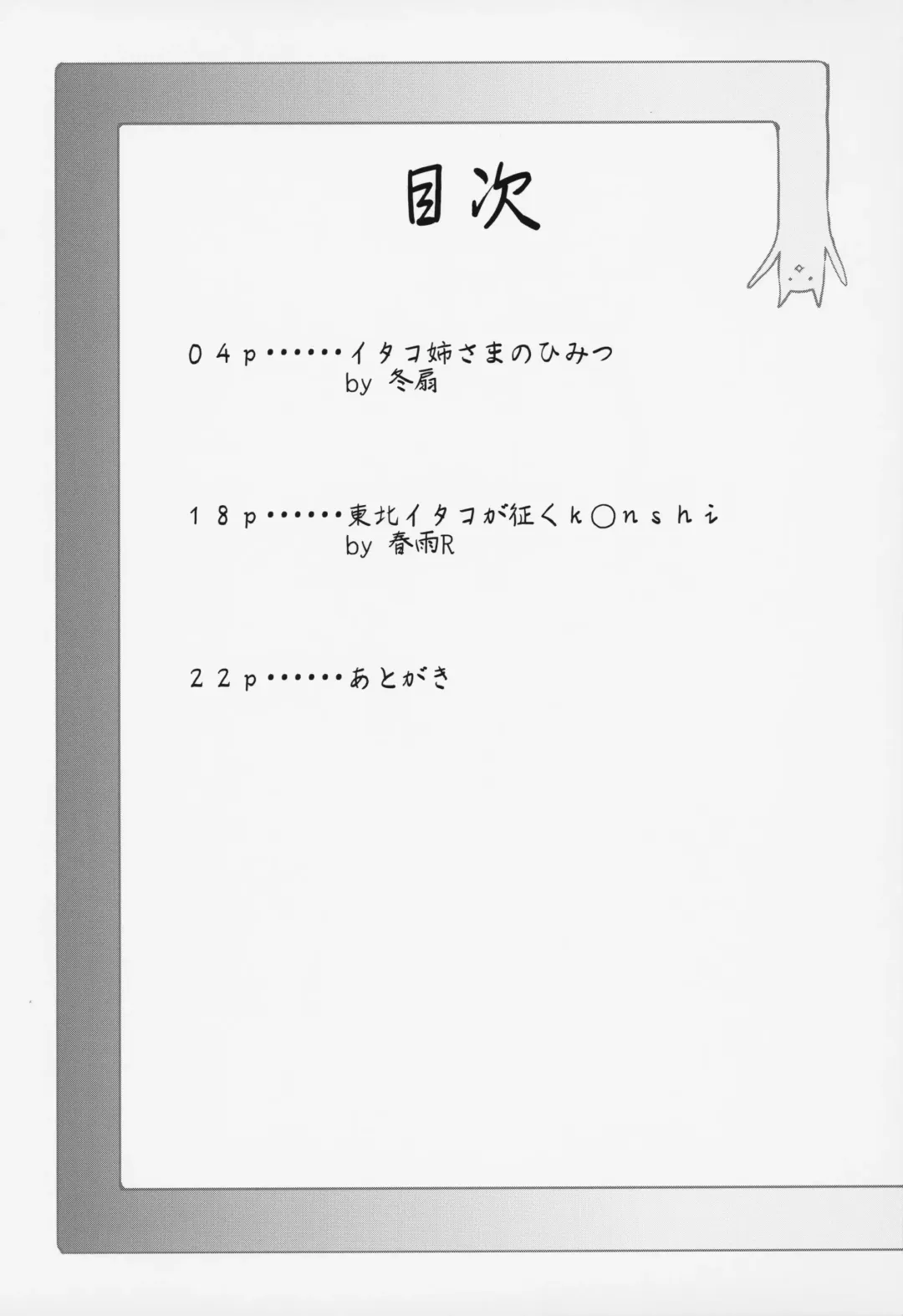 目次

04p イタコ姉さまのひみつ
by 冬扇

18p 東北イタコが征くk○nshi
by 春雨R

22p あとがき